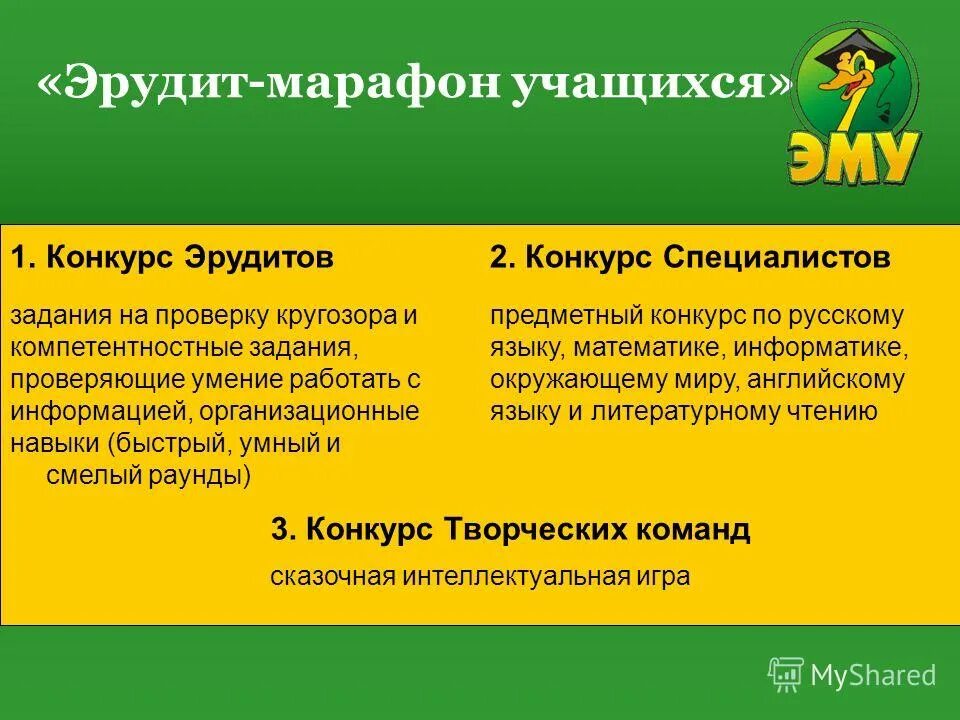 «Эрудит-марафон учащихся»

ЭМУ

1. Конкурс Эрудитов

задания на проверку кругозора и компетентностные задания, проверяющие умение работать с информацией, организационные навыки (быстрый, умный и смелый раунды)

2. Конкурс Специалистов

предметный конкурс по русскому языку, математике, информатике, окружающему миру, английскому языку и литературному чтению

3. Конкурс Творческих команд

сказочная интеллектуальная игра

MyShared